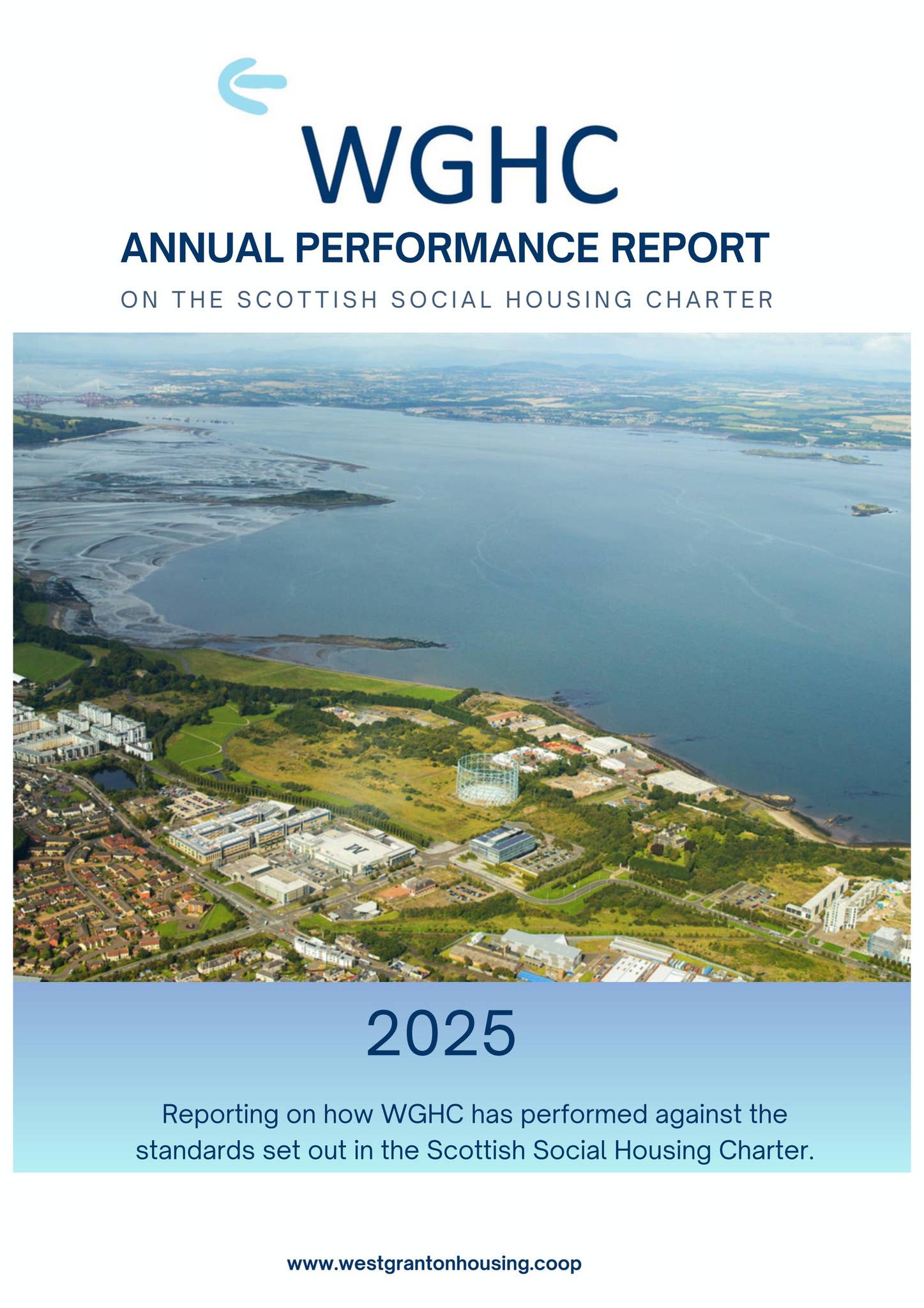 WGHC

ANNUAL PERFORMANCE REPORT

ON THE SCOTTISH SOCIAL HOUSING CHARTER

2025

Reporting on how WGHC has performed against the standards set out in the Scottish Social Housing Charter.

www.westgrantonhousing.coop